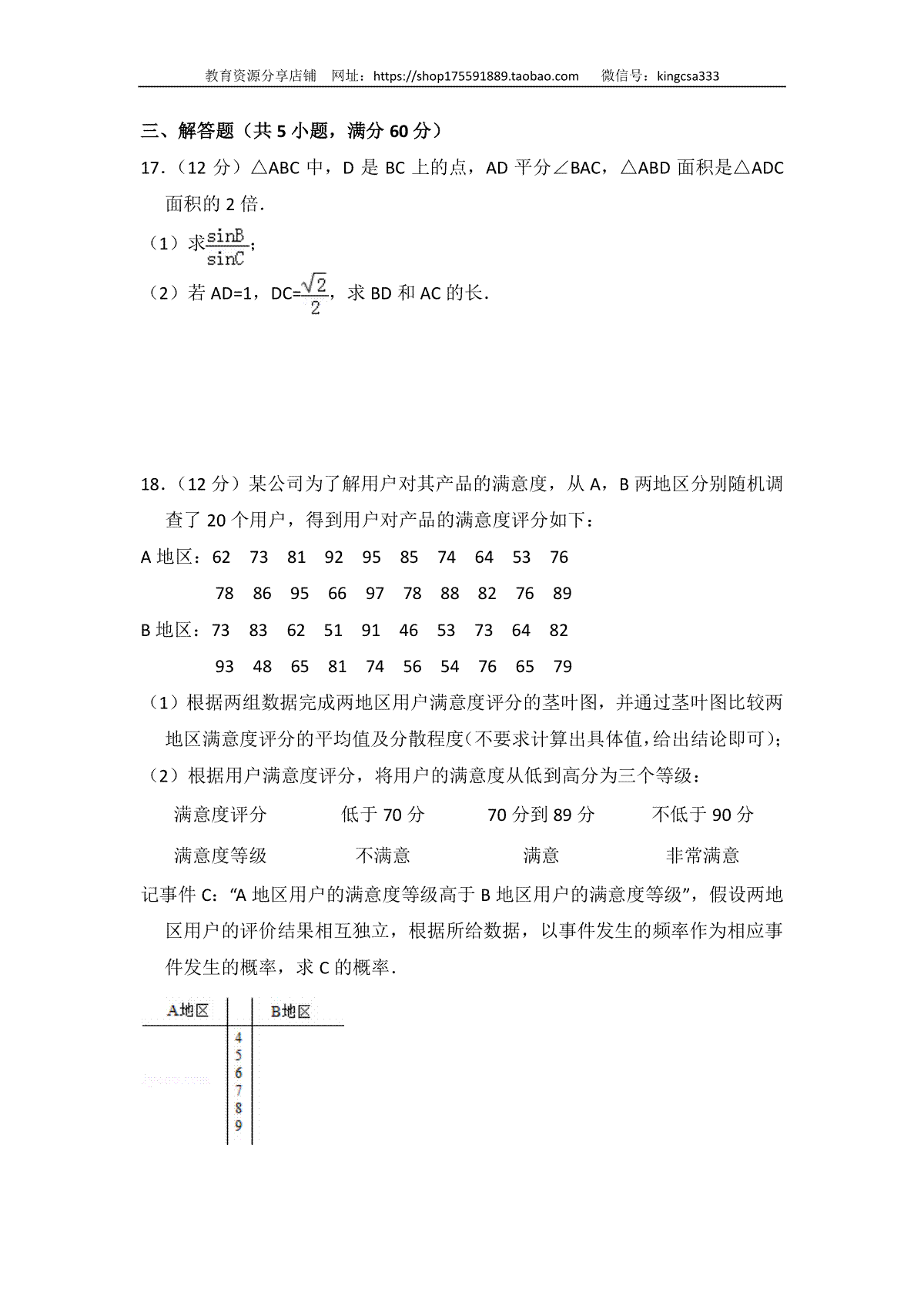 教育资源分享店铺 网址：https://shop175591889.taobao.com 微信号：kingcsa333

三、解答题（共 5 小题，满分 60 分）

17．（12 分）△ABC 中，D 是 BC 上的点，AD 平分∠BAC，△ABD 面积是△ADC 面积的 2 倍．

（1）求$\frac{\sin B}{\sin C}$；

（2）若 AD=1，DC=$\frac{\sqrt{2}}{2}$，求 BD 和 AC 的长．

18．（12 分）某公司为了解用户对其产品的满意度，从 A，B 两地区分别随机调查了 20 个用户，得到用户对产品的满意度评分如下：

A 地区：62 73 81 92 95 85 74 64 53 76

78 86 95 66 97 78 88 82 76 89

B 地区：73 83 62 51 91 46 53 73 64 82

93 48 65 81 74 56 54 76 65 79

（1）根据两组数据完成两地区用户满意度评分的茎叶图，并通过茎叶图比较两地区满意度评分的平均值及分散程度(不要求计算出具体值，给出结论即可)；

（2）根据用户满意度评分，将用户的满意度从低到高分为三个等级：

| 满意度评分 | 低于 70 分 | 70 分到 89 分 | 不低于 90 分 |
|---|---|---|---|
| 满意度等级 | 不满意 | 满意 | 非常满意 |

记事件 C：“A 地区用户的满意度等级高于 B 地区用户的满意度等级”，假设两地区用户的评价结果相互独立，根据所给数据，以事件发生的频率作为相应事件发生的概率，求 C 的概率．

| A地区 | | B地区 |
|---|---|---|
| | 4 | |
| | 5 | |
| | 6 | |
| | 7 | |
| | 8 | |
| | 9 | |